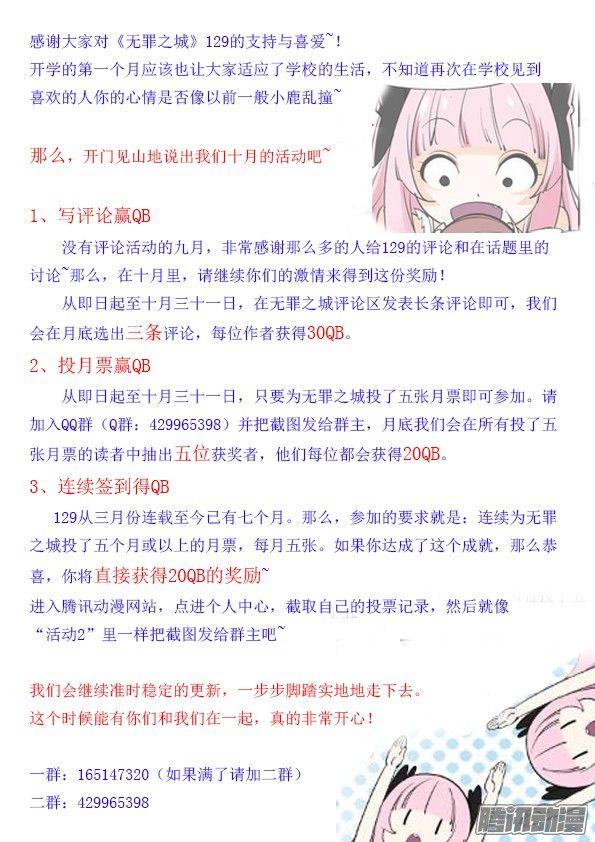 感谢大家对《无罪之城》129的支持与喜爱~！
开学的第一个月应该也让大家适应了学校的生活，不知道再次在学校见到喜欢的人你的心情是否像以前一般小鹿乱撞~

那么，开门见山地说出我们十月的活动吧~

1、写评论赢QB

没有评论活动的九月，非常感谢那么多的人给129的评论和在话题里的讨论~那么，在十月里，请继续你们的激情来得到这份奖励！

从即日起至十月三十一日，在无罪之城评论区发表长条评论即可，我们会在月底选出三条评论，每位作者获得30QB。

2、投月票赢QB

从即日起至十月三十一日，只要为无罪之城投了五张月票即可参加。请加入QQ群（Q群：429965398）并把截图发给群主，月底我们会在所有投了五张月票的读者中抽出五位获奖者，他们每位都会获得20QB。

3、连续签到得QB

129从三月份连载至今已有七个月。那么，参加的要求就是：连续为无罪之城投了五个月或以上的月票，每月五张。如果你达成了这个成就，那么恭喜，你将直接获得20QB的奖励~
进入腾讯动漫网站，点进个人中心，截取自己的投票记录，然后就像“活动2”里一样把截图发给群主吧~

我们会继续准时稳定的更新，一步步脚踏实地地走下去。
这个时候能有你们和我们在一起，真的非常开心！

一群：165147320（如果满了请加二群）
二群：429965398

腾讯动漫